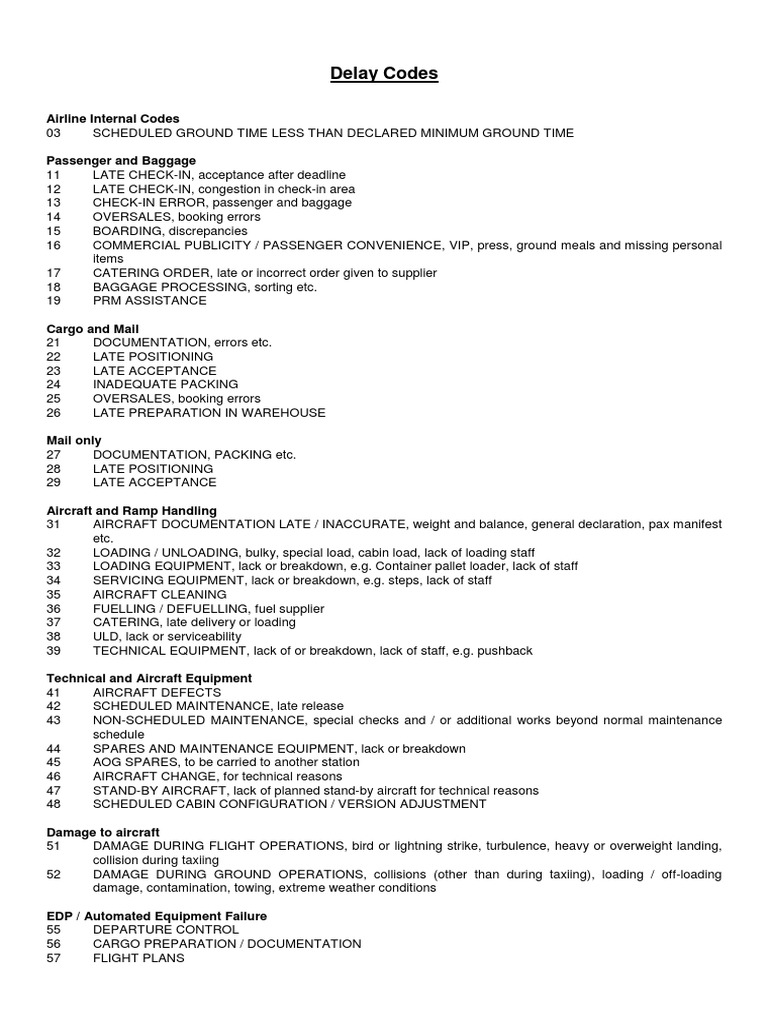 Delay Codes

Airline Internal Codes
03 SCHEDULED GROUND TIME LESS THAN DECLARED MINIMUM GROUND TIME

Passenger and Baggage
11 LATE CHECK-IN, acceptance after deadline
12 LATE CHECK-IN, congestion in check-in area
13 CHECK-IN ERROR, passenger and baggage
14 OVERSALES, booking errors
15 BOARDING, discrepancies
16 COMMERCIAL PUBLICITY / PASSENGER CONVENIENCE, VIP, press, ground meals and missing personal items
17 CATERING ORDER, late or incorrect order given to supplier
18 BAGGAGE PROCESSING, sorting etc.
19 PRM ASSISTANCE

Cargo and Mail
21 DOCUMENTATION, errors etc.
22 LATE POSITIONING
23 LATE ACCEPTANCE
24 INADEQUATE PACKING
25 OVERSALES, booking errors
26 LATE PREPARATION IN WAREHOUSE

Mail only
27 DOCUMENTATION, PACKING etc.
28 LATE POSITIONING
29 LATE ACCEPTANCE

Aircraft and Ramp Handling
31 AIRCRAFT DOCUMENTATION LATE / INACCURATE, weight and balance, general declaration, pax manifest etc.
32 LOADING / UNLOADING, bulky, special load, cabin load, lack of loading staff
33 LOADING EQUIPMENT, lack or breakdown, e.g. Container pallet loader, lack of staff
34 SERVICING EQUIPMENT, lack or breakdown, e.g. steps, lack of staff
35 AIRCRAFT CLEANING
36 FUELLING / DEFUELLING, fuel supplier
37 CATERING, late delivery or loading
38 ULD, lack or serviceability
39 TECHNICAL EQUIPMENT, lack of or breakdown, lack of staff, e.g. pushback

Technical and Aircraft Equipment
41 AIRCRAFT DEFECTS
42 SCHEDULED MAINTENANCE, late release
43 NON-SCHEDULED MAINTENANCE, special checks and / or additional works beyond normal maintenance schedule
44 SPARES AND MAINTENANCE EQUIPMENT, lack or breakdown
45 AOG SPARES, to be carried to another station
46 AIRCRAFT CHANGE, for technical reasons
47 STAND-BY AIRCRAFT, lack of planned stand-by aircraft for technical reasons
48 SCHEDULED CABIN CONFIGURATION / VERSION ADJUSTMENT

Damage to aircraft
51 DAMAGE DURING FLIGHT OPERATIONS, bird or lightning strike, turbulence, heavy or overweight landing, collision during taxiing
52 DAMAGE DURING GROUND OPERATIONS, collisions (other than during taxiing), loading / off-loading damage, contamination, towing, extreme weather conditions

EDP / Automated Equipment Failure
55 DEPARTURE CONTROL
56 CARGO PREPARATION / DOCUMENTATION
57 FLIGHT PLANS